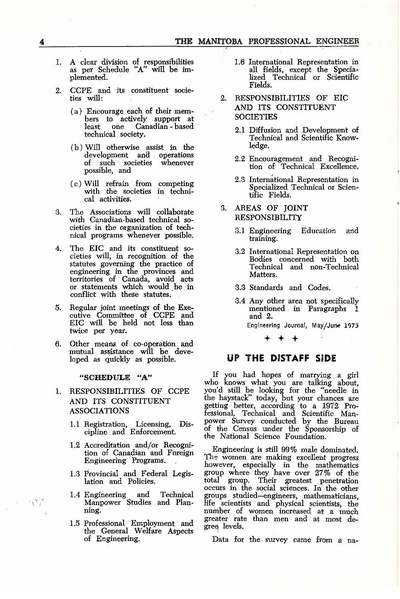 4 THE MANITOBA PROFESSIONAL ENGINEER

1. A clear division of responsibilities as per Schedule "A" will be implemented.

2. CCPE and its constituent societies will:

(a) Encourage each of their members to actively support at least one Canadian-based technical society.

(b) Will otherwise assist in the development and operations of such societies whenever possible, and

(c) Will refrain from competing with the societies in technical activities.

3. The Associations will collaborate with Canadian-based technical societies in the organization of technical programs whenever possible.

4. The EIC and its constituent societies will, in recognition of the statutes governing the practice of engineering in the provinces and territories of Canada, avoid acts or statements which would be in conflict with these statutes.

5. Regular joint meetings of the Executive Committee of CCPE and EIC will be held not less than twice per year.

6. Other means of co-operation and mutual assistance will be developed as quickly as possible.

"SCHEDULE "A"

1. RESPONSIBILITIES OF CCPE AND ITS CONSTITUENT ASSOCIATIONS

1.1 Registration, Licensing, Discipline and Enforcement.

1.2 Accreditation and/or Recognition of Canadian and Foreign Engineering Programs.

1.3 Provincial and Federal Legislation and Policies.

1.4 Engineering and Technical Manpower Studies and Planning.

1.5 Professional Employment and the General Welfare Aspects of Engineering.

1.6 International Representation in all fields, except the Specialized Technical or Scientific Fields.

2. RESPONSIBILITIES OF EIC AND ITS CONSTITUENT SOCIETIES

2.1 Diffusion and Development of Technical and Scientific Knowledge.

2.2 Encouragement and Recognition of Technical Excellence.

2.3 International Representation in Specialized Technical or Scientific Fields.

3. AREAS OF JOINT RESPONSIBILITY

3.1 Engineering Education and training.

3.2 International Representation on Bodies concerned with both Technical and non-Technical Matters.

3.3 Standards and Codes.

3.4 Any other area not specifically mentioned in Paragraphs 1 and 2.

Engineering Journal, May/June 1973

+ + +

UP THE DISTAFF SIDE

If you had hopes of marrying a girl who knows what you are talking about, you'd still be looking for the "needle in the haystack" today, but your chances are getting better, according to a 1972 Professional, Technical and Scientific Manpower Survey conducted by the Bureau of the Census under the Sponsorship of the National Science Foundation.

Engineering is still 99% male dominated. The women are making excellent progress however, especially in the mathematics group where they have over 27% of the total group. Their greatest penetration occurs in the social sciences. In the other groups studied—engineers, mathematicians, life scientists and physical scientists, the number of women increased at a much greater rate than men and at most degree levels.

Data for the survey came from a na-